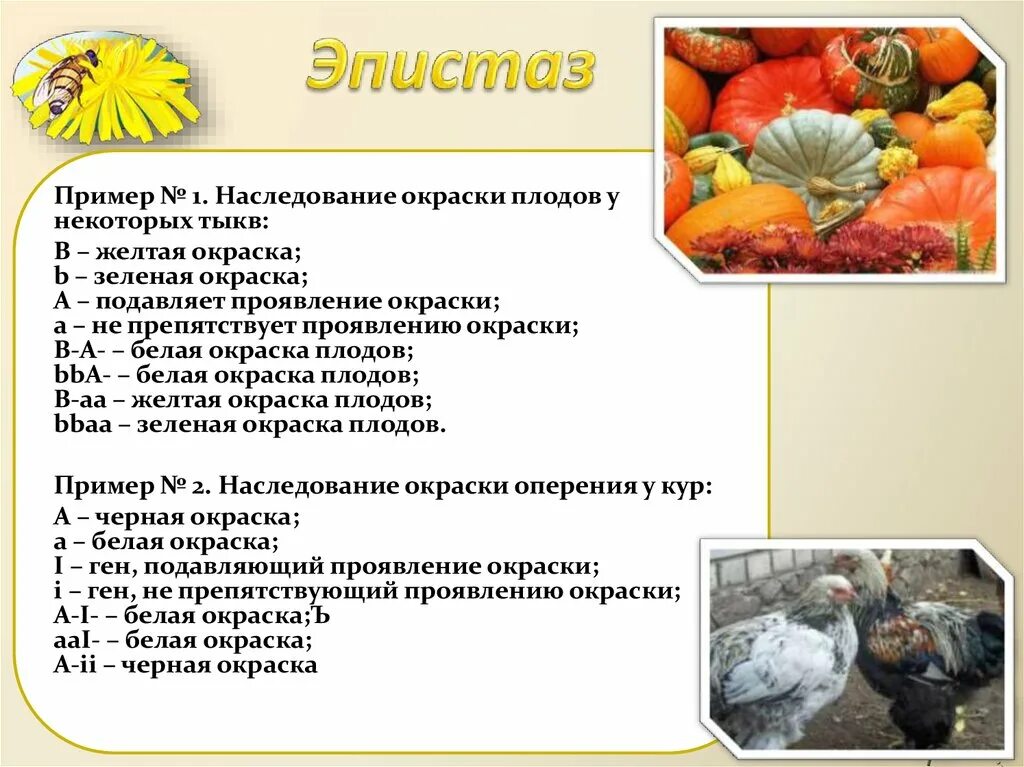 Эпистаз

Пример № 1. Наследование окраски плодов у некоторых тыкв:
B – желтая окраска;
b – зеленая окраска;
A – подавляет проявление окраски;
a – не препятствует проявлению окраски;
B-A- – белая окраска плодов;
bbA- – белая окраска плодов;
B-aa – желтая окраска плодов;
bbaa – зеленая окраска плодов.

Пример № 2. Наследование окраски оперения у кур:
A – черная окраска;
a – белая окраска;
I – ген, подавляющий проявление окраски;
i – ген, не препятствующий проявлению окраски;
A-I- – белая окраска;Ъ
aaI- – белая окраска;
A-ii – черная окраска